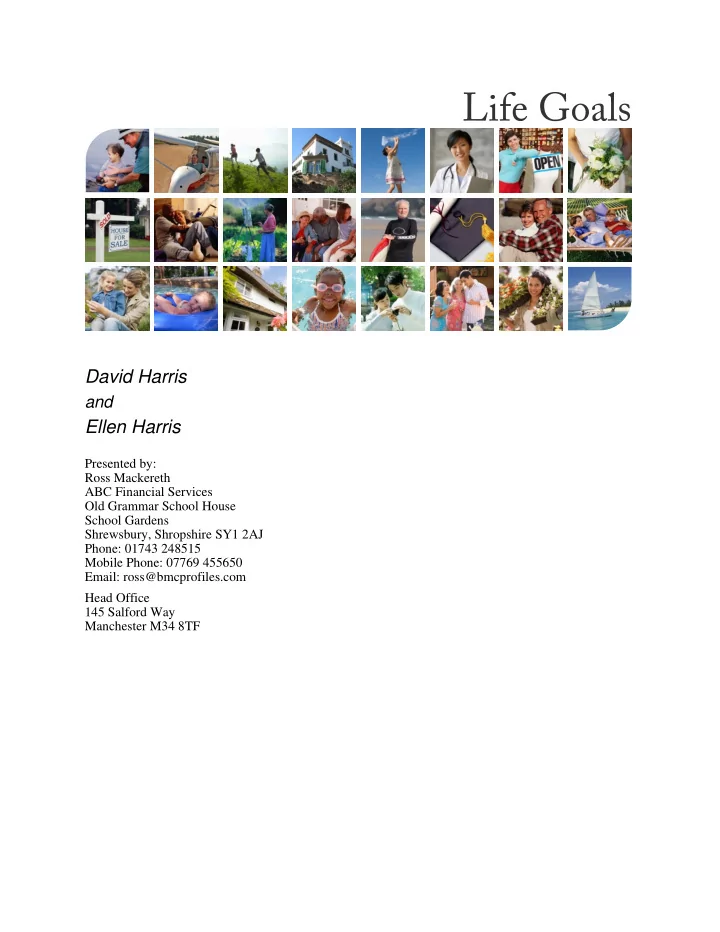 Life Goals

OPEN

SOLD

HOUSE FOR SALE

David Harris
and
Ellen Harris

Presented by:
Ross Mackereth
ABC Financial Services
Old Grammar School House
School Gardens
Shrewsbury, Shropshire SY1 2AJ
Phone: 01743 248515
Mobile Phone: 07769 455650
Email: ross@bmcprofiles.com

Head Office
145 Salford Way
Manchester M34 8TF